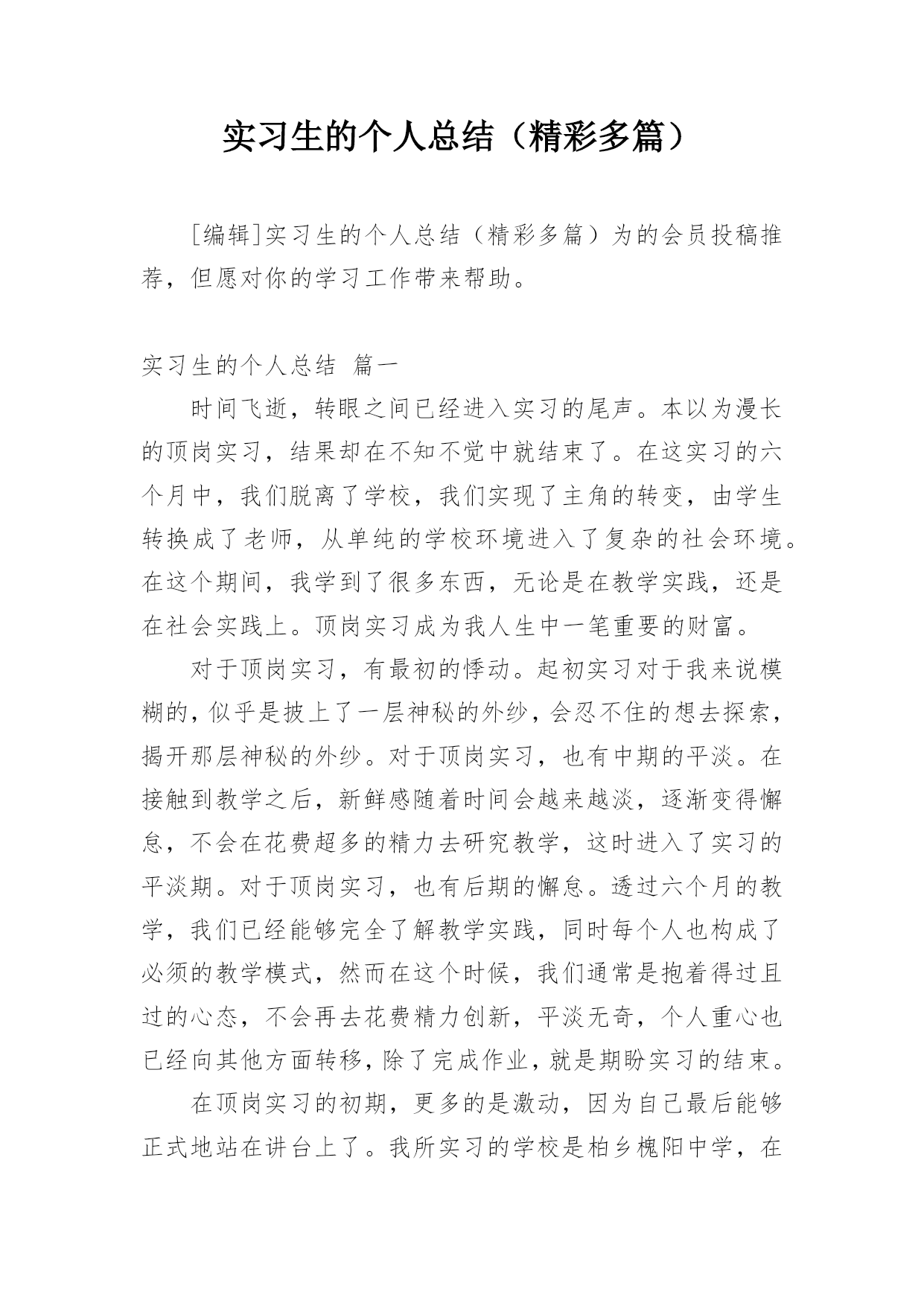 实习生的个人总结（精彩多篇）

[编辑]实习生的个人总结（精彩多篇）为的会员投稿推荐，但愿对你的学习工作带来帮助。

实习生的个人总结 篇一

时间飞逝，转眼之间已经进入实习的尾声。本以为漫长的顶岗实习，结果却在不知不觉中就结束了。在这实习的六个月中，我们脱离了学校，我们实现了主角的转变，由学生转换成了老师，从单纯的学校环境进入了复杂的社会环境。在这个期间，我学到了很多东西，无论是在教学实践，还是在社会实践上。顶岗实习成为我人生中一笔重要的财富。

对于顶岗实习，有最初的悸动。起初实习对于我来说模糊的，似乎是披上了一层神秘的外纱，会忍不住的想去探索，揭开那层神秘的外纱。对于顶岗实习，也有中期的平淡。在接触到教学之后，新鲜感随着时间会越来越淡，逐渐变得懈怠，不会在花费超多的精力去研究教学，这时进入了实习的平淡期。对于顶岗实习，也有后期的懈怠。透过六个月的教学，我们已经能够完全了解教学实践，同时每个人也构成了必须的教学模式，然而在这个时候，我们通常是抱着得过且过的心态，不会再去花费精力创新，平淡无奇，个人重心也已经向其他方面转移，除了完成作业，就是期盼实习的结束。

在顶岗实习的初期，更多的是激动，因为自己最后能够正式地站在讲台上了。我所实习的学校是柏乡槐阳中学，在